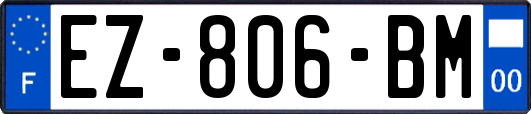 F
EZ-806-BM
00